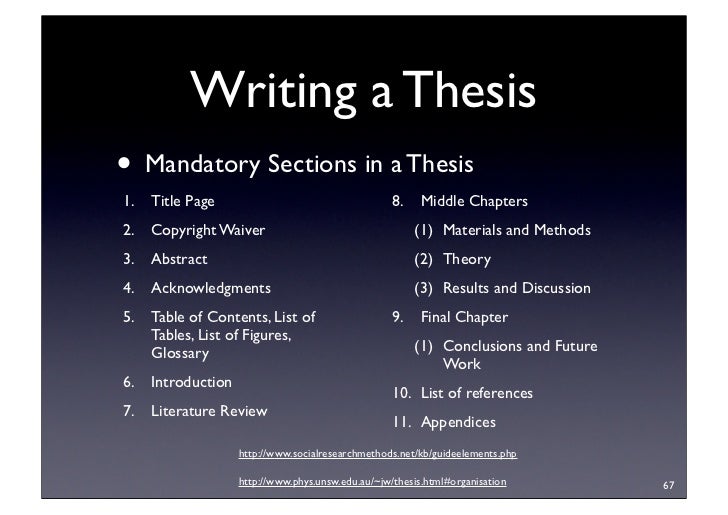 Writing a Thesis

• Mandatory Sections in a Thesis

1. Title Page
2. Copyright Waiver
3. Abstract
4. Acknowledgments
5. Table of Contents, List of Tables, List of Figures, Glossary
6. Introduction
7. Literature Review

8. Middle Chapters
(1) Materials and Methods
(2) Theory
(3) Results and Discussion
9. Final Chapter
(1) Conclusions and Future Work
10. List of references
11. Appendices

http://www.socialresearchmethods.net/kb/guideelements.php

http://www.phys.unsw.edu.au/~jw/thesis.html#organisation

67